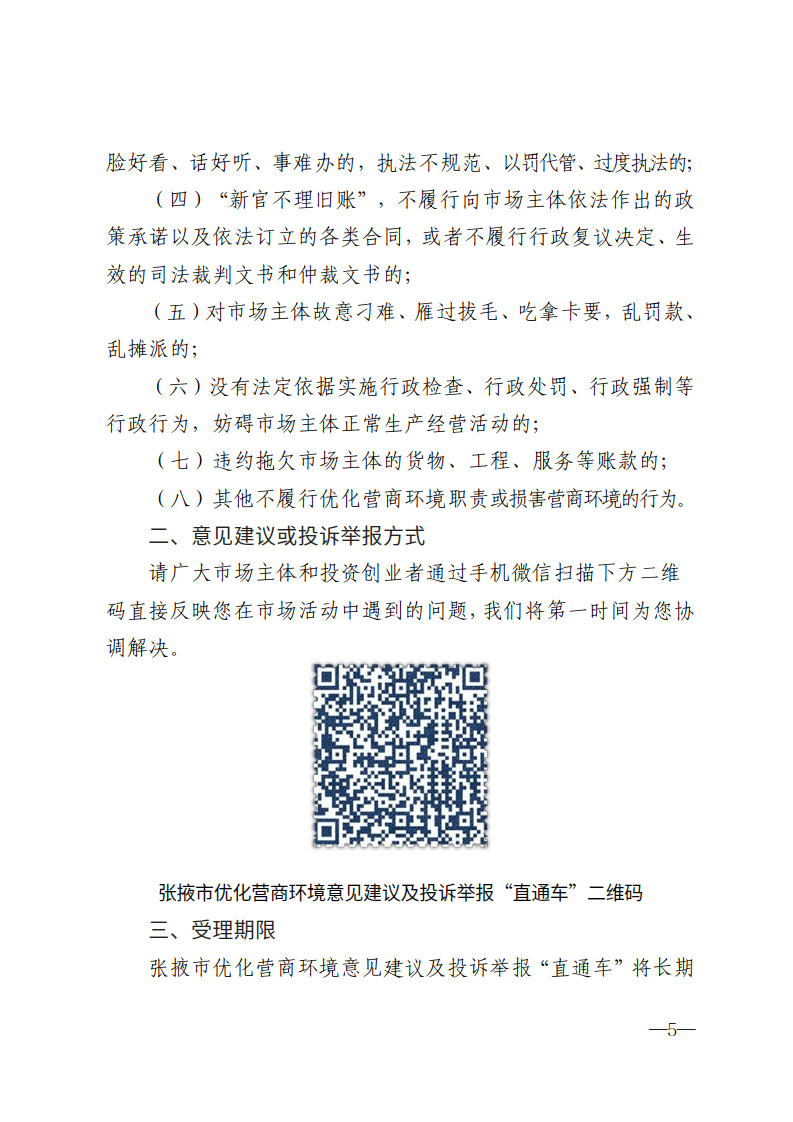 脸好看、话好听、事难办的，执法不规范、以罚代管、过度执法的；

（四）“新官不理旧账”，不履行向市场主体依法作出的政策承诺以及依法订立的各类合同，或者不履行行政复议决定、生效的司法裁判文书和仲裁文书的；

（五）对市场主体故意刁难、雁过拔毛、吃拿卡要，乱罚款、乱摊派的；

（六）没有法定依据实施行政检查、行政处罚、行政强制等行政行为，妨碍市场主体正常生产经营活动的；

（七）违约拖欠市场主体的货物、工程、服务等账款的；

（八）其他不履行优化营商环境职责或损害营商环境的行为。

二、意见建议或投诉举报方式

请广大市场主体和投资创业者通过手机微信扫描下方二维码直接反映您在市场活动中遇到的问题，我们将第一时间为您协调解决。

张掖市优化营商环境意见建议及投诉举报“直通车”二维码

三、受理期限

张掖市优化营商环境意见建议及投诉举报“直通车”将长期

—5—